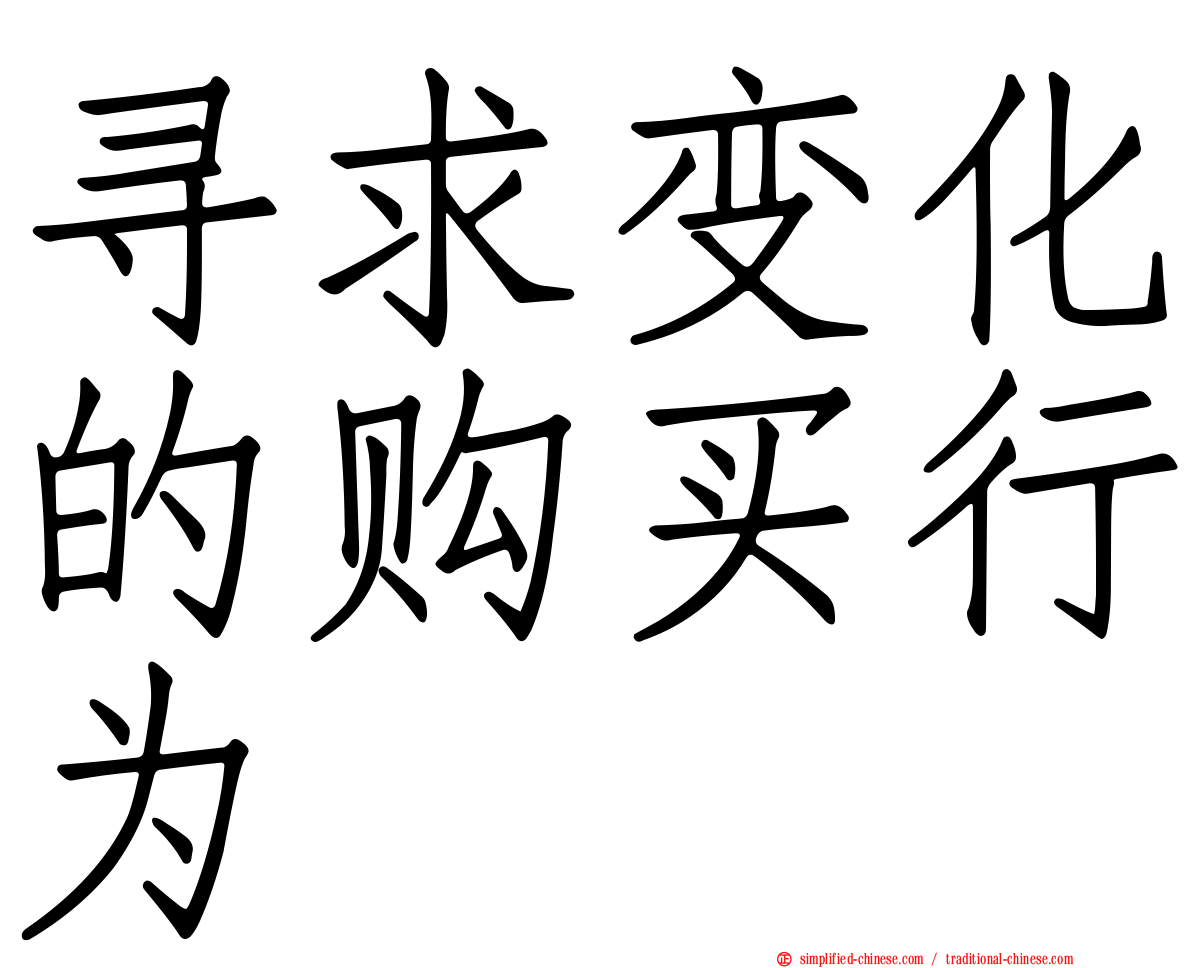 寻求变化的购买行为

simplified-chinese.com / traditional-chinese.com